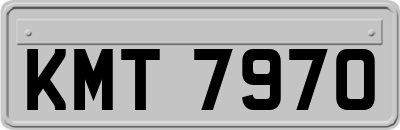 KMT 7970